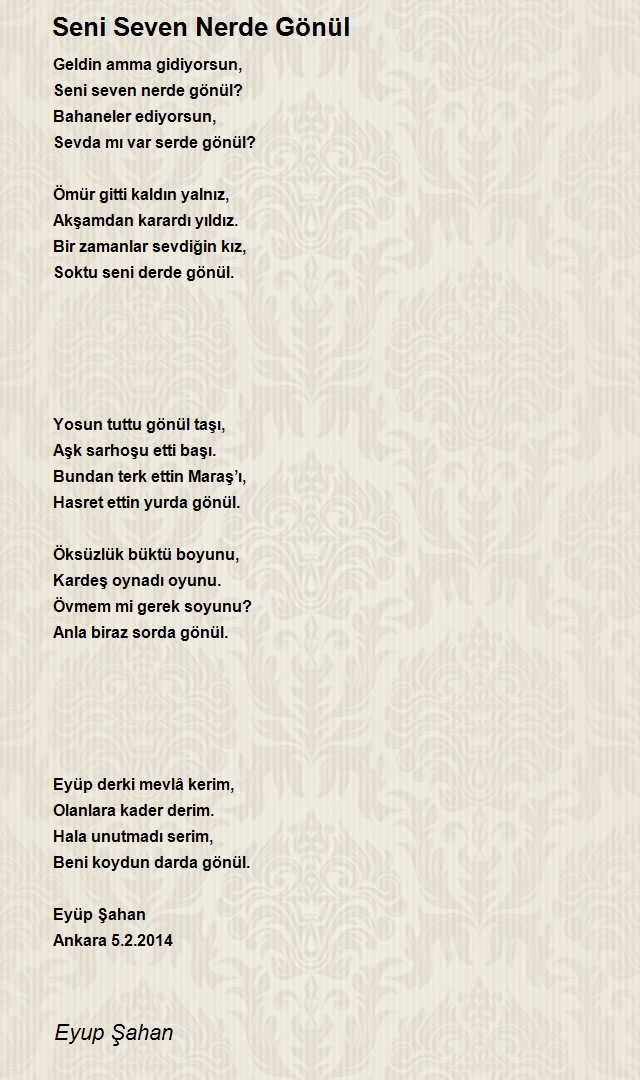 Seni Seven Nerde Gönül

Geldin amma gidiyorsun,
Seni seven nerde gönül?
Bahaneler ediyorsun,
Sevda mı var serde gönül?

Ömür gitti kaldın yalnız,
Akşamdan karardı yıldız.
Bir zamanlar sevdiğin kız,
Soktu seni derde gönül.

Yosun tuttu gönül taşı,
Aşk sarhoşu etti başı.
Bundan terk ettin Maraş'ı,
Hasret ettin yurda gönül.

Öksüzlük büktü boyunu,
Kardeş oynadı oyunu.
Övmem mi gerek soyunu?
Anla biraz sorda gönül.

Eyüp derki mevlâ kerim,
Olanlara kader derim.
Hala unutmadı serim,
Beni koydun darda gönül.

Eyüp Şahan
Ankara 5.2.2014

Eyup Şahan